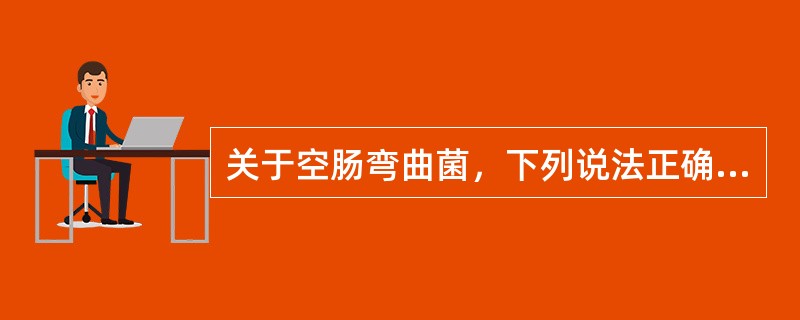 关于空肠弯曲菌，下列说法正确...